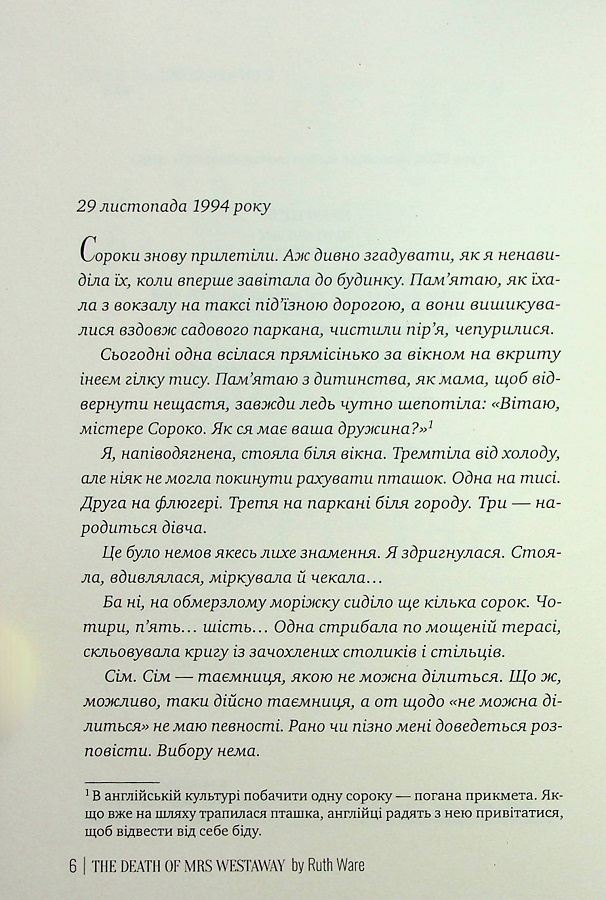 29 листопада 1994 року

Сороки знову прилетіли. Аж дивно згадувати, як я ненавиділа їх, коли вперше завітала до будинку. Пам'ятаю, як їхала з вокзалу на таксі під'їзною дорогою, а вони вишикувалися вздовж садового паркана, чистили пір'я, чепурилися.

Сьогодні одна всілася прямісінько за вікном на вкриту інеєм гілку тису. Пам'ятаю з дитинства, як мама, щоб відвернути нещастя, завжди ледь чутно шепотіла: «Вітаю, містере Сороко. Як ся має ваша дружина?»$^1$

Я, напіводягнена, стояла біля вікна. Тремтіла від холоду, але ніяк не могла покинути рахувати пташок. Одна на тисі. Друга на флюгері. Третя на паркані біля городу. Три — народиться дівча.

Це було немов якесь лихе знамення. Я здригнулася. Стояла, вдивлялася, міркувала й чекала…

Ба ні, на обмерзлому моріжку сиділо ще кілька сорок. Чотири, п'ять… шість… Одна стрибала по мощеній терасі, скльовувала кригу із зачохлених столиків і стільців.

Сім. Сім — таємниця, якою не можна ділиться. Що ж, можливо, таки дійсно таємниця, а от щодо «не можна ділиться» не маю певності. Рано чи пізно мені доведеться розповісти. Вибору нема.

$^1$ В англійській культурі побачити одну сороку — погана прикмета. Якщо вже на шляху трапилася пташка, англійці радять з нею привітатися, щоб відвести від себе біду.

6 | THE DEATH OF MRS WESTAWAY by Ruth Ware